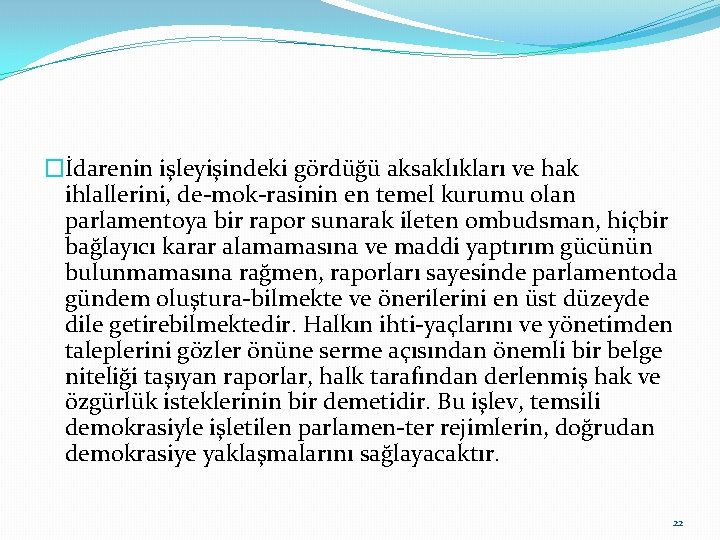 İdarenin işleyişindeki gördüğü aksaklıkları ve hak ihlallerini, de-mok-rasinin en temel kurumu olan parlamentoya bir rapor sunarak ileten ombudsman, hiçbir bağlayıcı karar alamamasına ve maddi yaptırım gücünün bulunmamasına rağmen, raporları sayesinde parlamentoda gündem oluştura-bilmekte ve önerilerini en üst düzeyde dile getirebilmektedir. Halkın ihti-yaçlarını ve yönetimden taleplerini gözler önüne serme açısından önemli bir belge niteliği taşıyan raporlar, halk tarafından derlenmiş hak ve özgürlük isteklerinin bir demetidir. Bu işlev, temsili demokrasiyle işletilen parlamen-ter rejimlerin, doğrudan demokrasiye yaklaşmalarını sağlayacaktır.

22